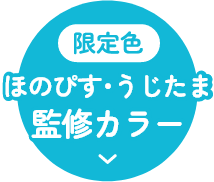 限定色

ほのぴす・うじたま
監修カラー